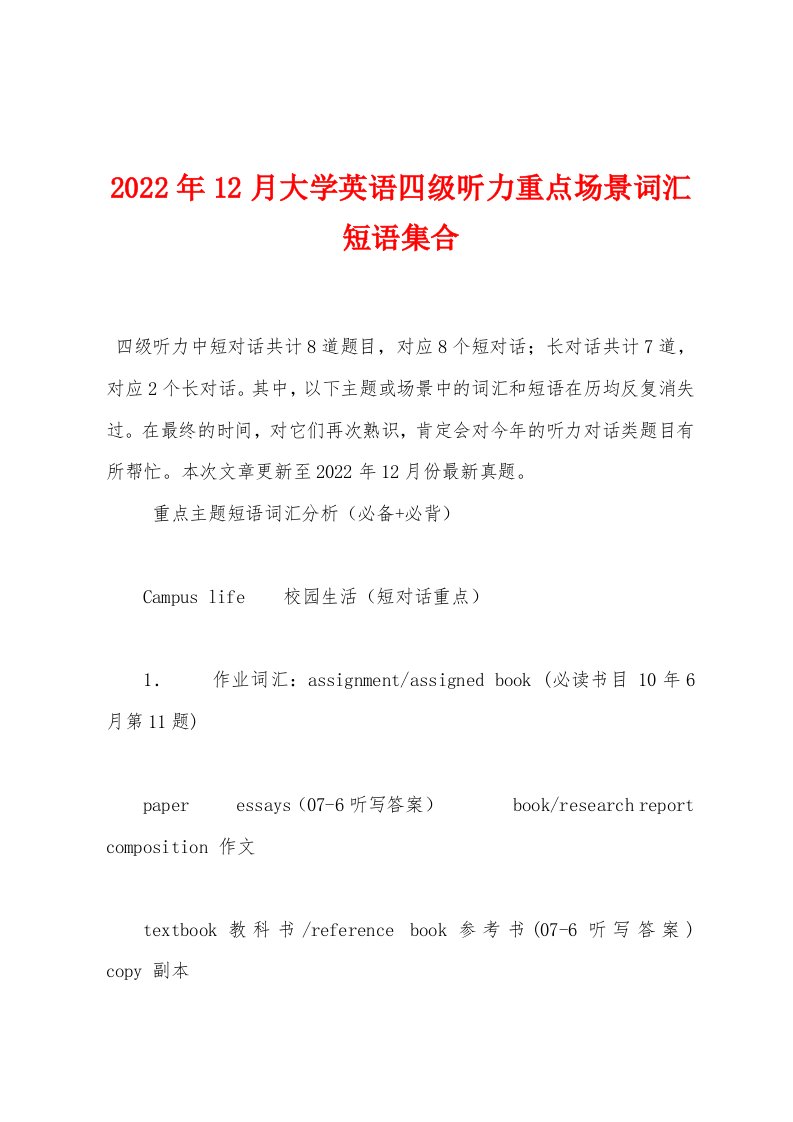 2022年12月大学英语四级听力重点场景词汇短语集合

四级听力中短对话共计8道题目，对应8个短对话；长对话共计7道，对应2个长对话。其中，以下主题或场景中的词汇和短语在历均反复消失过。在最终的时间，对它们再次熟识，肯定会对今年的听力对话类题目有所帮忙。本次文章更新至2022年12月份最新真题。

重点主题短语词汇分析（必备+必背）

Campus life　校园生活（短对话重点）

1.　作业词汇：assignment/assigned book (必读书目 10年6月第11题)

paper　essays（07-6听写答案）　book/research report composition 作文

textbook 教科书/reference book 参考书(07-6 听写答案) copy 副本